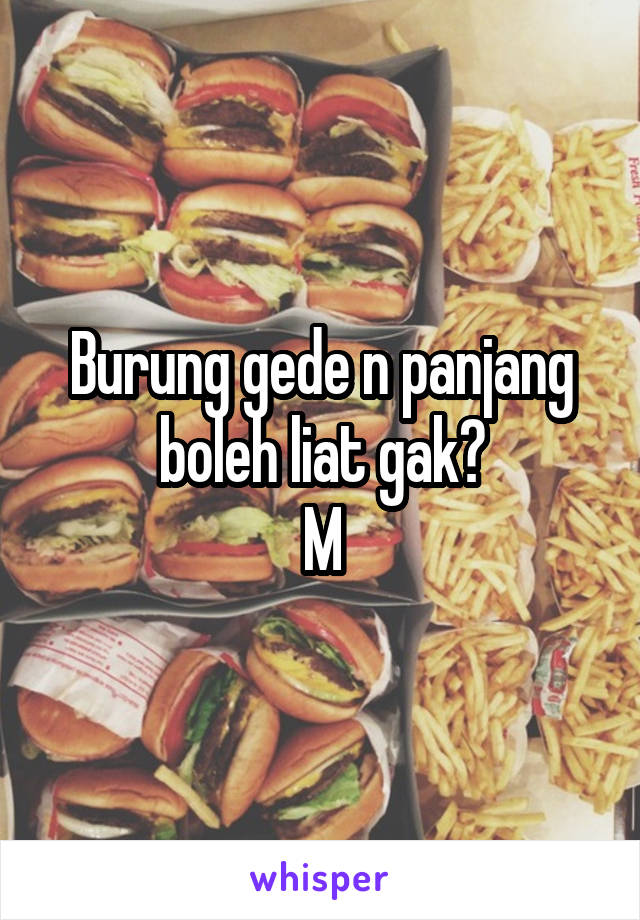 Burung gede n panjang boleh liat gak?
M

whisper